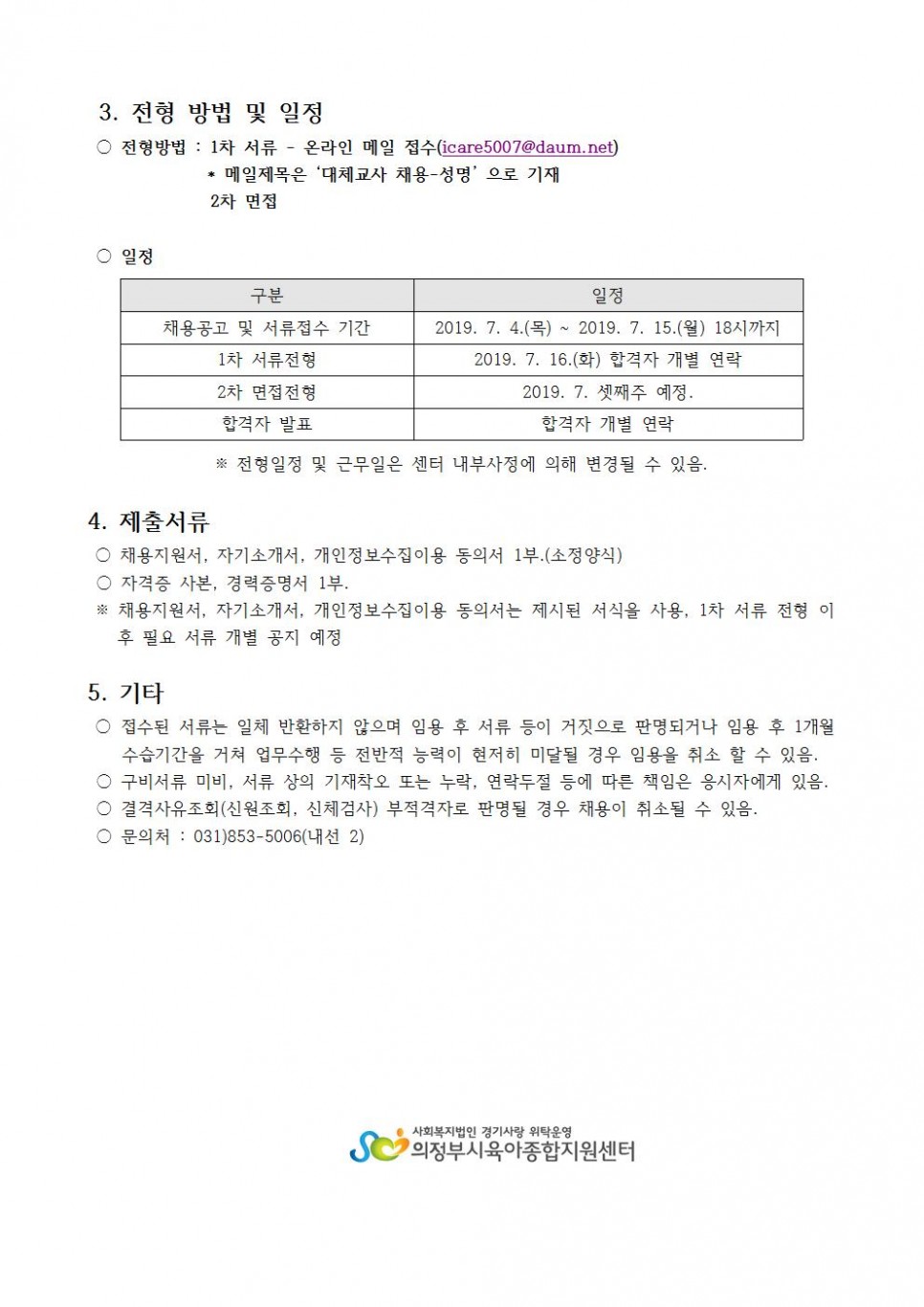 3. 전형 방법 및 일정

○ 전형방법 : 1차 서류 - 온라인 메일 접수(icare5007@daum.net)
* 메일제목은 '대체교사 채용-성명' 으로 기재
2차 면접

○ 일정

| 구분 | 일정 |
|---|---|
| 채용공고 및 서류접수 기간 | 2019. 7. 4.(목) ~ 2019. 7. 15.(월) 18시까지 |
| 1차 서류전형 | 2019. 7. 16.(화) 합격자 개별 연락 |
| 2차 면접전형 | 2019. 7. 셋째주 예정. |
| 합격자 발표 | 합격자 개별 연락 |

※ 전형일정 및 근무일은 센터 내부사정에 의해 변경될 수 있음.

4. 제출서류

○ 채용지원서, 자기소개서, 개인정보수집이용 동의서 1부.(소정양식)
○ 자격증 사본, 경력증명서 1부.
※ 채용지원서, 자기소개서, 개인정보수집이용 동의서는 제시된 서식을 사용, 1차 서류 전형 이후 필요 서류 개별 공지 예정

5. 기타

○ 접수된 서류는 일체 반환하지 않으며 임용 후 서류 등이 거짓으로 판명되거나 임용 후 1개월 수습기간을 거쳐 업무수행 등 전반적 능력이 현저히 미달될 경우 임용을 취소 할 수 있음.
○ 구비서류 미비, 서류 상의 기재착오 또는 누락, 연락두절 등에 따른 책임은 응시자에게 있음.
○ 결격사유조회(신원조회, 신체검사) 부적격자로 판명될 경우 채용이 취소될 수 있음.
○ 문의처 : 031)853-5006(내선 2)

사회복지법인 경기사랑 위탁운영
의정부시육아종합지원센터